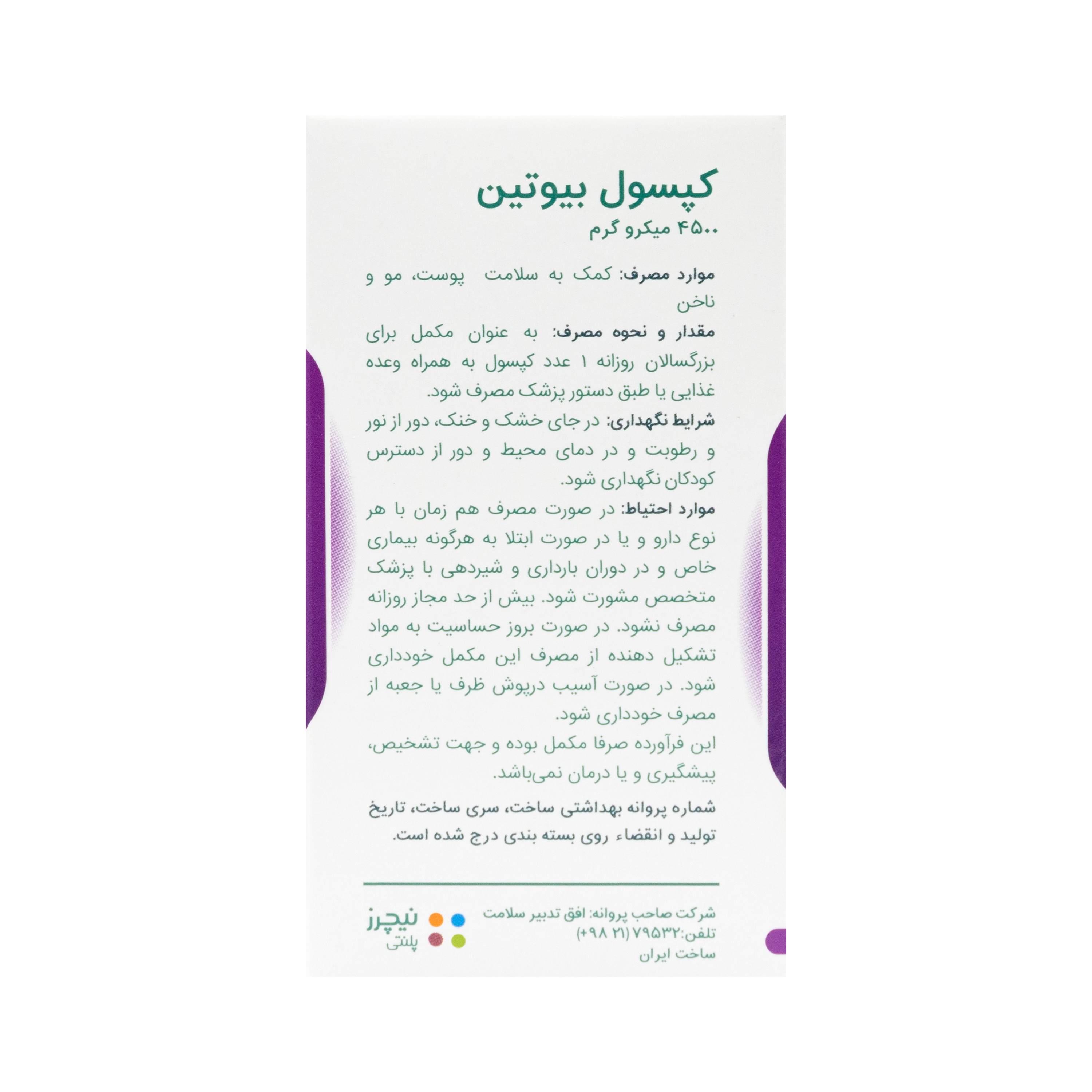 کپسول بیوتین
۴۵۰۰ میکرو گرم

موارد مصرف: کمک به سلامت پوست، مو و ناخن

مقدار و نحوه مصرف: به عنوان مکمل برای بزرگسالان روزانه ۱ عدد کپسول به همراه وعده غذایی یا طبق دستور پزشک مصرف شود.

شرایط نگهداری: در جای خشک و خنک، دور از نور و رطوبت و در دمای محیط و دور از دسترس کودکان نگهداری شود.

موارد احتیاط: در صورت مصرف هم زمان با هر نوع دارو و یا در صورت ابتلا به هرگونه بیماری خاص و در دوران بارداری و شیردهی با پزشک متخصص مشورت شود. بیش از حد مجاز روزانه مصرف نشود. در صورت بروز حساسیت به مواد تشکیل دهنده از مصرف این مکمل خودداری شود. در صورت آسیب درپوش ظرف یا جعبه از مصرف خودداری شود.

این فرآورده صرفا مکمل بوده و جهت تشخیص، پیشگیری و یا درمان نمی‌باشد.

شماره پروانه بهداشتی ساخت، سری ساخت، تاریخ تولید و انقضاء روی بسته بندی درج شده است.

شرکت صاحب پروانه: افق تدبیر سلامت
تلفن:۷۹۵۳۲ (۲۱ ۹۸+)
ساخت ایران

نیچرز
پلنتی